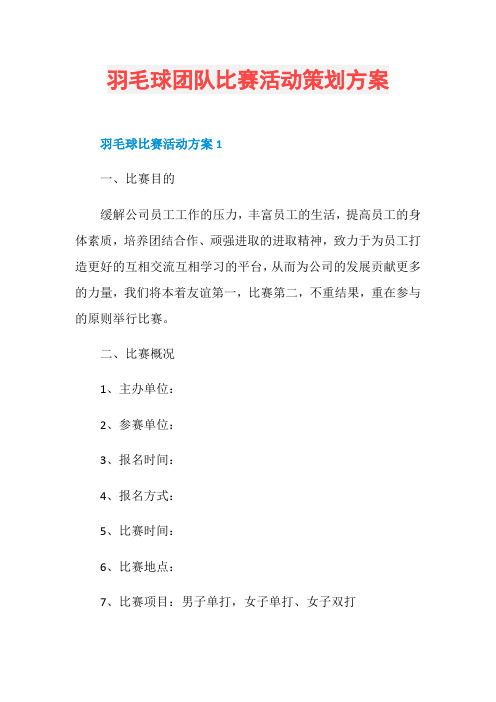 羽毛球团队比赛活动策划方案

羽毛球比赛活动方案 1

一、比赛目的

缓解公司员工工作的压力，丰富员工的生活，提高员工的身体素质，培养团结合作、顽强进取的进取精神，致力于为员工打造更好的互相交流互相学习的平台，从而为公司的发展贡献更多的力量，我们将本着友谊第一，比赛第二，不重结果，重在参与的原则举行比赛。

二、比赛概况

1、主办单位：

2、参赛单位：

3、报名时间：

4、报名方式：

5、比赛时间：

6、比赛地点：

7、比赛项目：男子单打，女子单打、女子双打